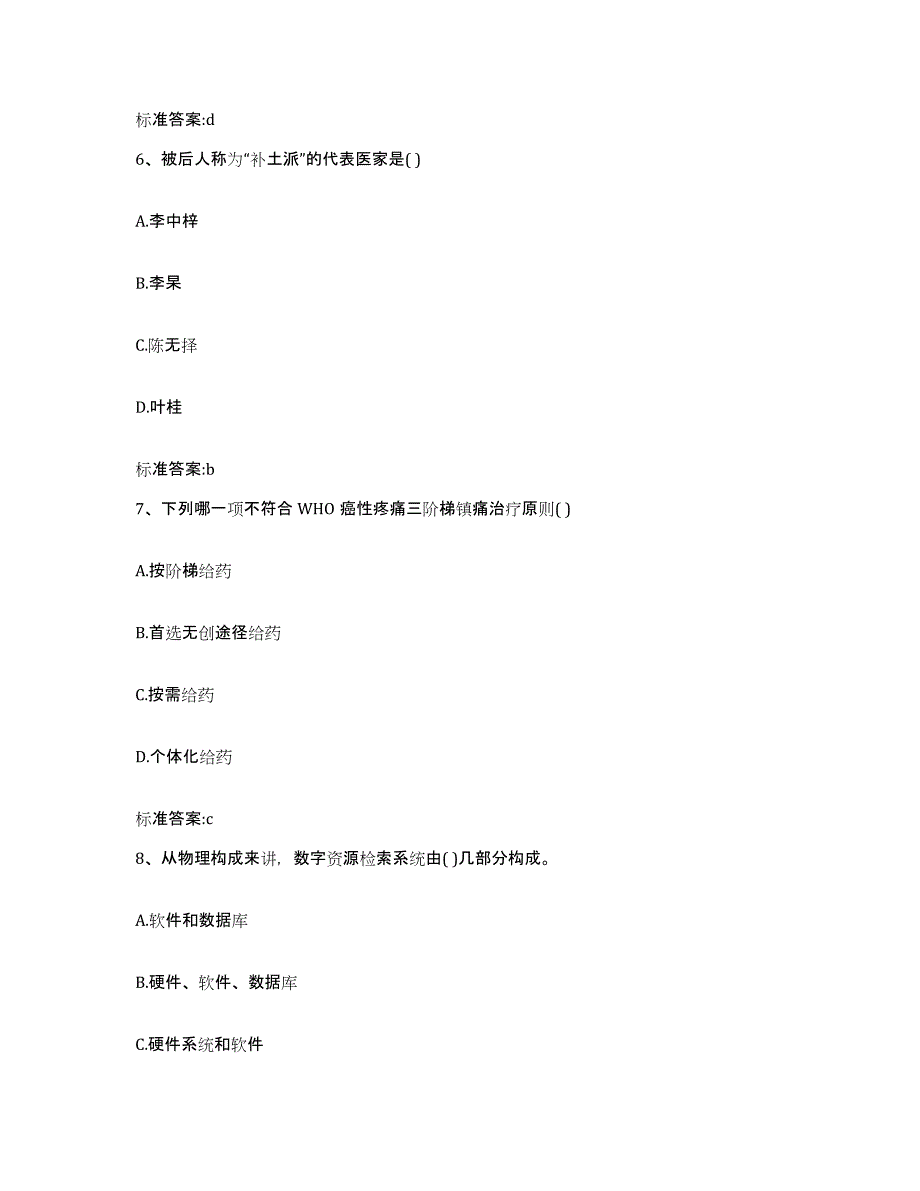 标准答案:d

6、被后人称为“补土派”的代表医家是( )

A.李中梓

B.李杲

C.陈无择

D.叶桂

标准答案:b

7、下列哪一项不符合 WHO 癌性疼痛三阶梯镇痛治疗原则( )

A.按阶梯给药

B.首选无创途径给药

C.按需给药

D.个体化给药

标准答案:c

8、从物理构成来讲，数字资源检索系统由( )几部分构成。

A.软件和数据库

B.硬件、软件、数据库

C.硬件系统和软件